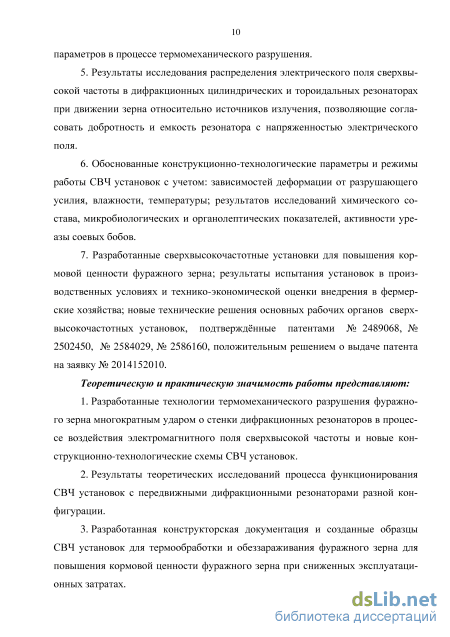 10

параметров в процессе термомеханического разрушения.

5. Результаты исследования распределения электрического поля сверхвысокой частоты в дифракционных цилиндрических и тороидальных резонаторах при движении зерна относительно источников излучения, позволяющие согласовать добротность и емкость резонатора с напряженностью электрического поля.

6. Обоснованные конструкционно-технологические параметры и режимы работы СВЧ установок с учетом: зависимостей деформации от разрушающего усилия, влажности, температуры; результатов исследований химического состава, микробиологических и органолептических показателей, активности уреазы соевых бобов.

7. Разработанные сверхвысокочастотные установки для повышения кормовой ценности фуражного зерна; результаты испытания установок в производственных условиях и технико-экономической оценки внедрения в фермерские хозяйства; новые технические решения основных рабочих органов сверхвысокочастотных установок, подтверждённые патентами № 2489068, № 2502450, № 2584029, № 2586160, положительным решением о выдаче патента на заявку № 2014152010.

Теоретическую и практическую значимость работы представляют:

1. Разработанные технологии термомеханического разрушения фуражного зерна многократным ударом о стенки дифракционных резонаторов в процессе воздействия электромагнитного поля сверхвысокой частоты и новые конструкционно-технологические схемы СВЧ установок.

2. Результаты теоретических исследований процесса функционирования СВЧ установок с передвижными дифракционными резонаторами разной конфигурации.

3. Разработанная конструкторская документация и созданные образцы СВЧ установок для термообработки и обеззараживания фуражного зерна для повышения кормовой ценности фуражного зерна при сниженных эксплуатационных затратах.

dsLib.net
библиотека диссертаций